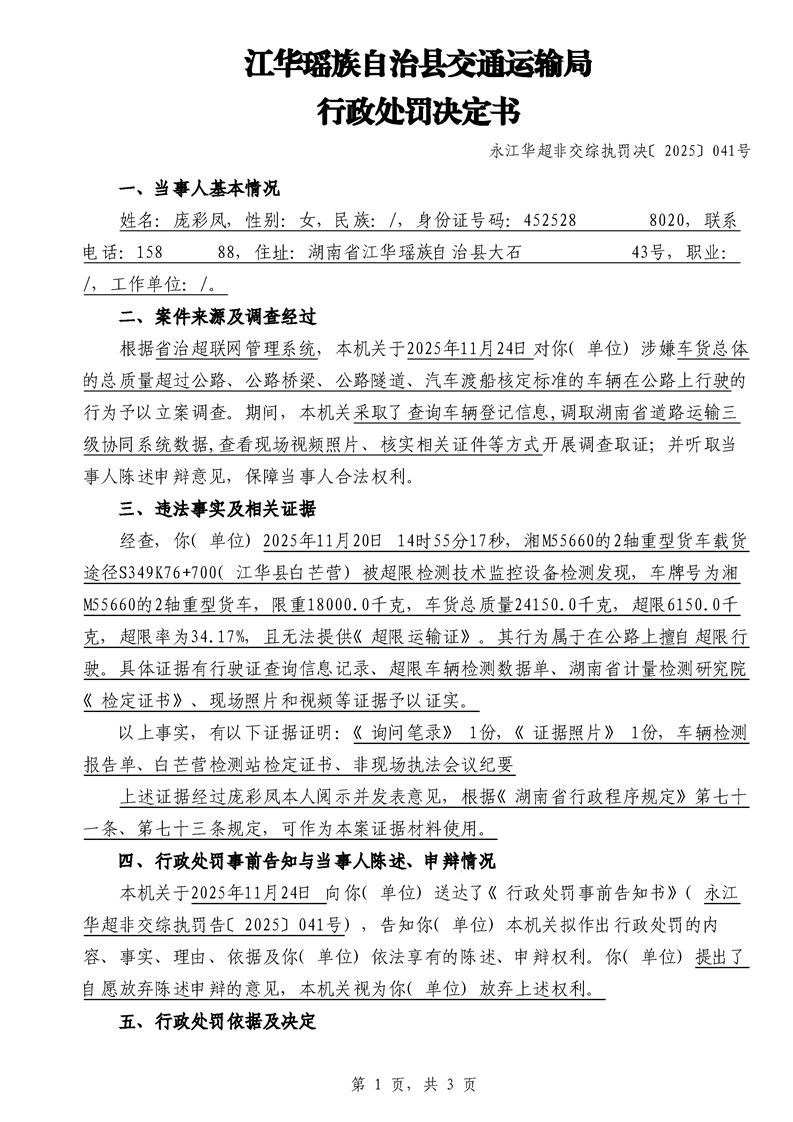 江华瑶族自治县交通运输局
行政处罚决定书

永江华超非交综执罚决〔2025〕041号

一、当事人基本情况

姓名：庞彩凤，性别：女，民族：/，身份证号码：452528 8020，联系电话：158 88，住址：湖南省江华瑶族自治县大石 43号，职业：/，工作单位：/。

二、案件来源及调查经过

根据省治超联网管理系统，本机关于2025年11月24日对你（单位）涉嫌车货总体的总质量超过公路、公路桥梁、公路隧道、汽车渡船核定标准的车辆在公路上行驶的行为予以立案调查。期间，本机关采取了查询车辆登记信息，调取湖南省道路运输三级协同系统数据，查看现场视频照片、核实相关证件等方式开展调查取证；并听取当事人陈述申辩意见，保障当事人合法权利。

三、违法事实及相关证据

经查，你（单位）2025年11月20日 14时55分17秒，湘M55660的2轴重型货车载货途径S349K76+700（江华县白芒营）被超限检测技术监控设备检测发现，车牌号为湘M55660的2轴重型货车，限重18000.0千克，车货总质量24150.0千克，超限6150.0千克，超限率为34.17%，且无法提供《超限运输证》。其行为属于在公路上擅自超限行驶。具体证据有行驶证查询信息记录、超限车辆检测数据单、湖南省计量检测研究院《检定证书》、现场照片和视频等证据予以证实。

以上事实，有以下证据证明：《询问笔录》1份，《证据照片》1份，车辆检测报告单、白芒营检测站检定证书、非现场执法会议纪要

上述证据经过庞彩凤本人阅示并发表意见，根据《湖南省行政程序规定》第七十一条、第七十三条规定，可作为本案证据材料使用。

四、行政处罚事前告知与当事人陈述、申辩情况

本机关于2025年11月24日 向你（单位）送达了《行政处罚事前告知书》（永江华超非交综执罚告〔2025〕041号），告知你（单位）本机关拟作出行政处罚的内容、事实、理由、依据及你（单位）依法享有的陈述、申辩权利。你（单位）提出了自愿放弃陈述申辩的意见，本机关视为你（单位）放弃上述权利。

五、行政处罚依据及决定

第 1 页，共 3 页